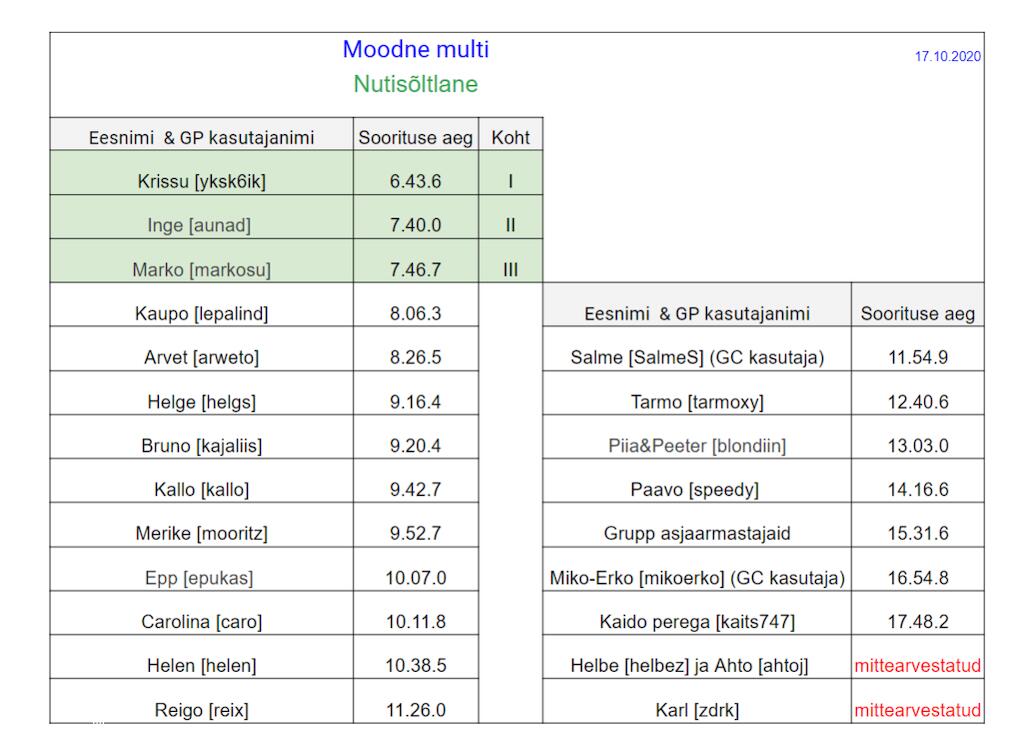 Moodne multi
Nutisõltlane

17.10.2020

| Eesnimi & GP kasutajanimi | Soorituse aeg | Koht |
|---|---|---|
| Krissu [yksk6ik] | 6.43.6 | I |
| Inge [aunad] | 7.40.0 | II |
| Marko [markosu] | 7.46.7 | III |
| Kaupo [lepalind] | 8.06.3 | |
| Arvet [arweto] | 8.26.5 | |
| Helge [helgs] | 9.16.4 | |
| Bruno [kajaliis] | 9.20.4 | |
| Kallo [kallo] | 9.42.7 | |
| Merike [mooritz] | 9.52.7 | |
| Epp [epukas] | 10.07.0 | |
| Carolina [caro] | 10.11.8 | |
| Helen [helen] | 10.38.5 | |
| Reigo [reix] | 11.26.0 | |

| Eesnimi & GP kasutajanimi | Soorituse aeg |
|---|---|
| Salme [SalmeS] (GC kasutaja) | 11.54.9 |
| Tarmo [tarmoxy] | 12.40.6 |
| Piia&Peeter [blondiin] | 13.03.0 |
| Paavo [speedy] | 14.16.6 |
| Grupp asjaarmastajaid | 15.31.6 |
| Miko-Erko [mikoerko] (GC kasutaja) | 16.54.8 |
| Kaido perega [kaits747] | 17.48.2 |
| Helbe [helbez] ja Ahto [ahtoj] | mittearvestatud |
| Karl [zdrk] | mittearvestatud |